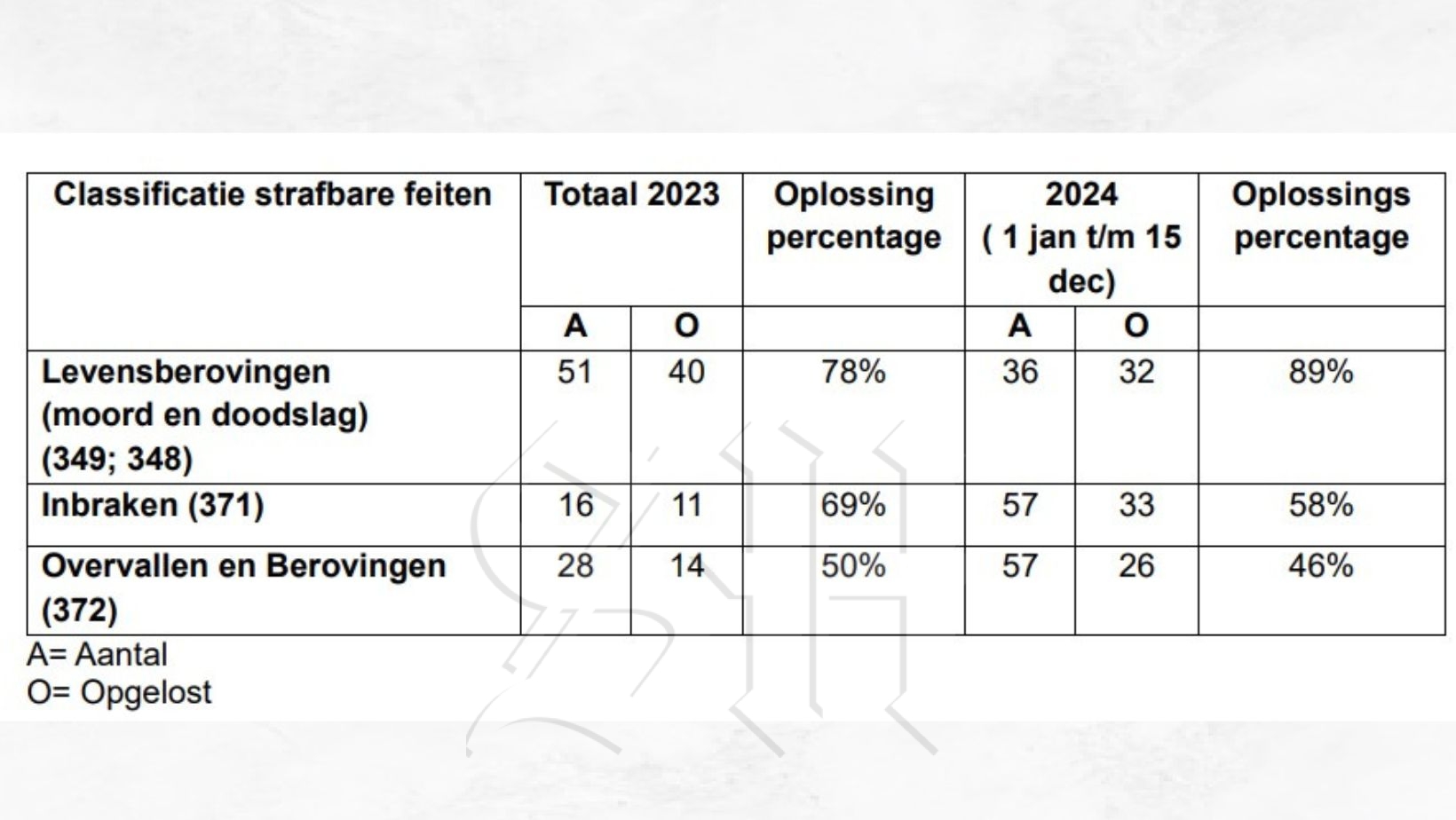 | Classificatie strafbare feiten | Totaal 2023 | | Oplossing percentage | 2024 ( 1 jan t/m 15 dec) | | Oplossings percentage |
|---|---|---|---|---|---|---|
| | A | O | | A | O | |
| Levensberovingen (moord en doodslag) (349; 348) | 51 | 40 | 78% | 36 | 32 | 89% |
| Inbraken (371) | 16 | 11 | 69% | 57 | 33 | 58% |
| Overvallen en Berovingen (372) | 28 | 14 | 50% | 57 | 26 | 46% |

A= Aantal
O= Opgelost